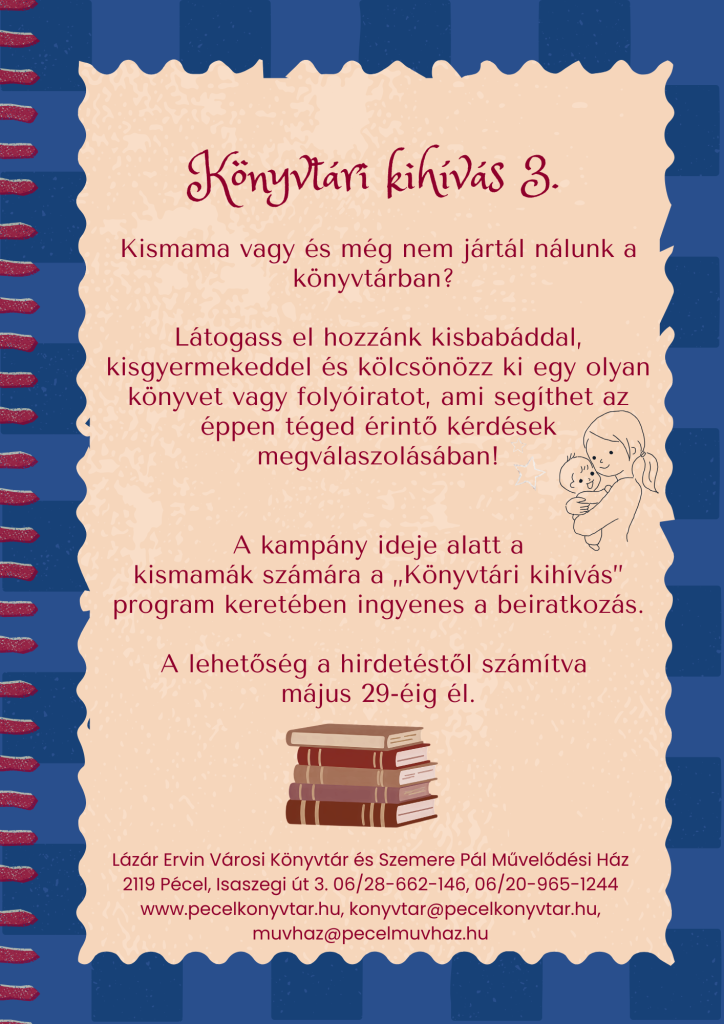 Könyvtári kihívás 3.

Kismama vagy és még nem jártál nálunk a könyvtárban?

Látogass el hozzánk kisbabáddal, kisgyermekeddel és kölcsönözz ki egy olyan könyvet vagy folyóiratot, ami segíthet az éppen téged érintő kérdések megválaszolásában!

A kampány ideje alatt a kismamák számára a „Könyvtári kihívás" program keretében ingyenes a beiratkozás.

A lehetőség a hirdetéstől számítva május 29-éig él.

Lázár Ervin Városi Könyvtár és Szemere Pál Művelődési Ház
2119 Pécel, Isaszegi út 3. 06/28-662-146, 06/20-965-1244
www.pecelkonyvtar.hu, konyvtar@pecelkonyvtar.hu, muvhaz@pecelmuvhaz.hu